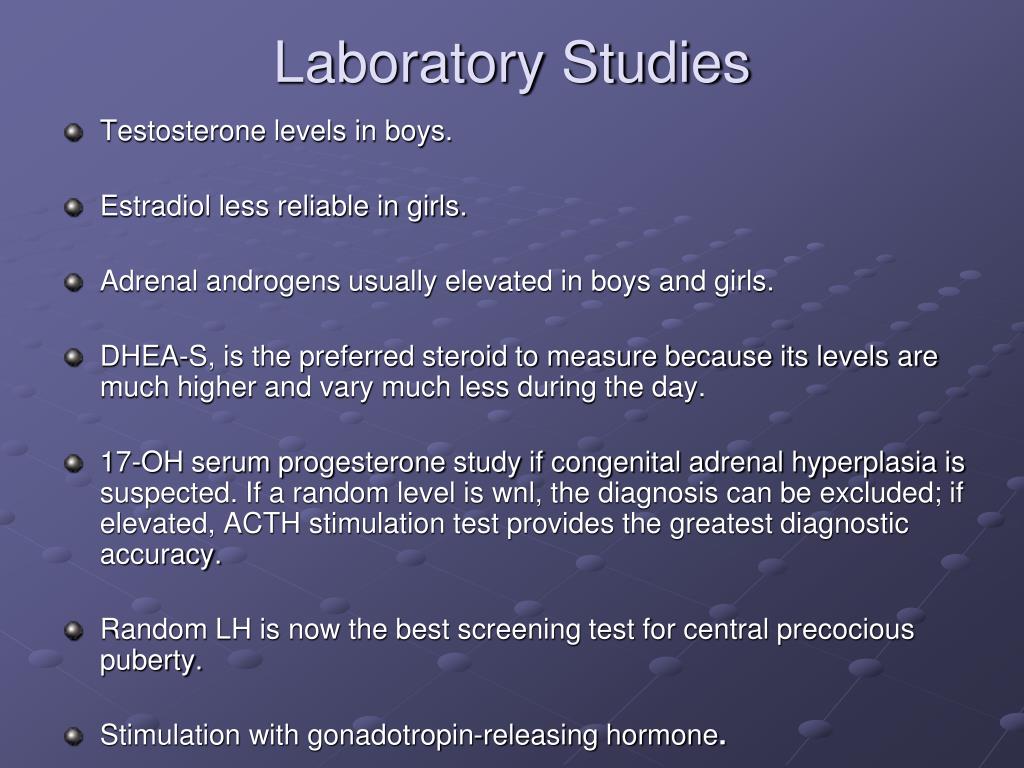 Laboratory Studies

Testosterone levels in boys.

Estradiol less reliable in girls.

Adrenal androgens usually elevated in boys and girls.

DHEA-S, is the preferred steroid to measure because its levels are much higher and vary much less during the day.

17-OH serum progesterone study if congenital adrenal hyperplasia is suspected. If a random level is wnl, the diagnosis can be excluded; if elevated, ACTH stimulation test provides the greatest diagnostic accuracy.

Random LH is now the best screening test for central precocious puberty.

Stimulation with gonadotropin-releasing hormone.